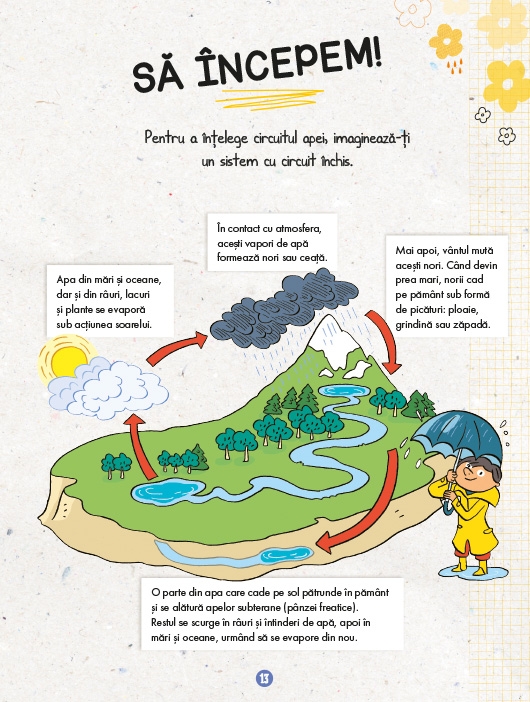 SĂ ÎNCEPEM!

Pentru a înțelege circuitul apei, imaginează-ți un sistem cu circuit închis.

Apa din mări și oceane, dar și din râuri, lacuri și plante se evaporă sub acțiunea soarelui.

În contact cu atmosfera, acești vapori de apă formează nori sau ceață.

Mai apoi, vântul mută acești nori. Când devin prea mari, norii cad pe pământ sub formă de picături: ploaie, grindină sau zăpadă.

O parte din apa care cade pe sol pătrunde în pământ și se alătură apelor subterane (pânzei freatice). Restul se scurge în râuri și întinderi de apă, apoi în mări și oceane, urmând să se evapore din nou.

13